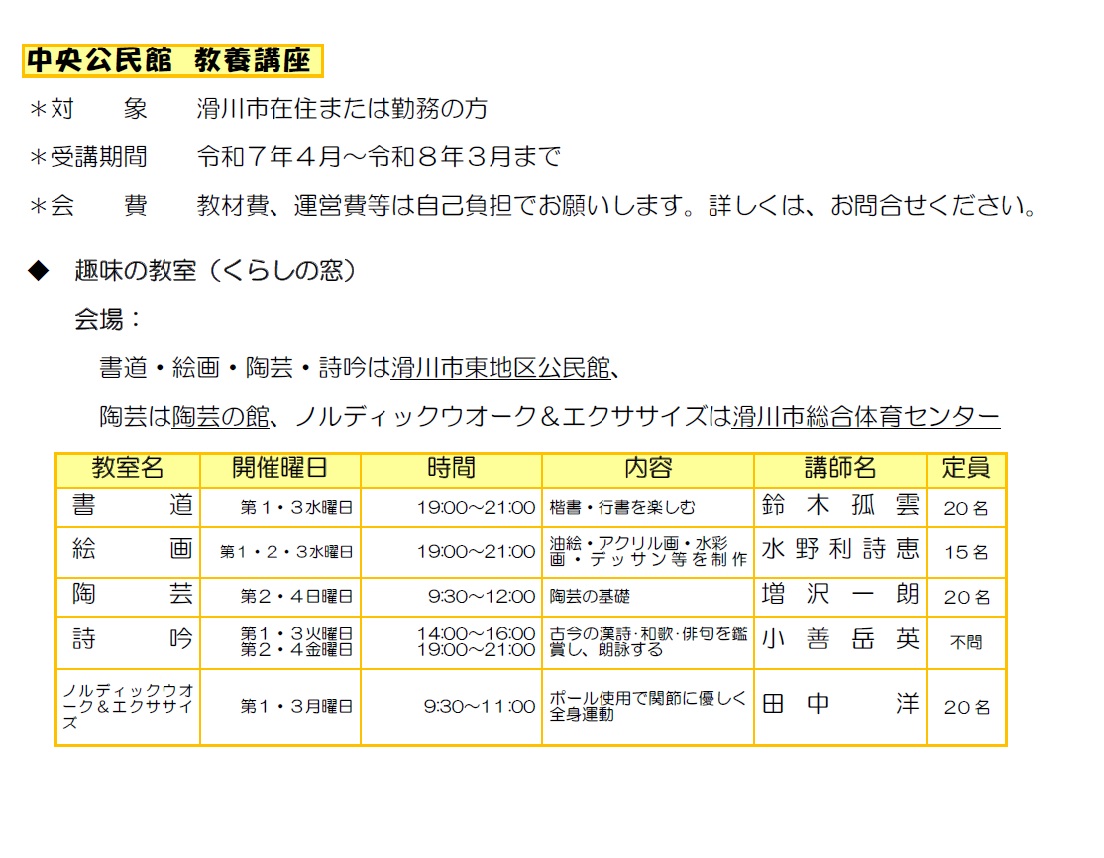 中央公民館　教養講座

＊対　　象　　滑川市在住または勤務の方

＊受講期間　　令和７年４月～令和８年３月まで

＊会　　費　　教材費、運営費等は自己負担でお願いします。詳しくは、お問合せください。

◆　趣味の教室（くらしの窓）

会場：

書道・絵画・陶芸・詩吟は滑川市東地区公民館、

陶芸は陶芸の館、ノルディックウオーク＆エクササイズは滑川市総合体育センター

| 教室名 | 開催曜日 | 時間 | 内容 | 講師名 | 定員 |
|---|---|---|---|---|---|
| 書　道 | 第１・３水曜日 | 19:00～21:00 | 楷書・行書を楽しむ | 鈴木孤雲 | 20名 |
| 絵　画 | 第１・２・３水曜日 | 19:00～21:00 | 油絵・アクリル画・水彩画・デッサン等を制作 | 水野利詩恵 | 15名 |
| 陶　芸 | 第２・４日曜日 | 9:30～12:00 | 陶芸の基礎 | 増沢一朗 | 20名 |
| 詩　吟 | 第１・３火曜日 第２・４金曜日 | 14:00～16:00 19:00～21:00 | 古今の漢詩･和歌･俳句を鑑賞し、朗詠する | 小善岳英 | 不問 |
| ノルディックウオーク＆エクササイズ | 第１・３月曜日 | 9:30～11:00 | ポール使用で関節に優しく全身運動 | 田中　洋 | 20名 |